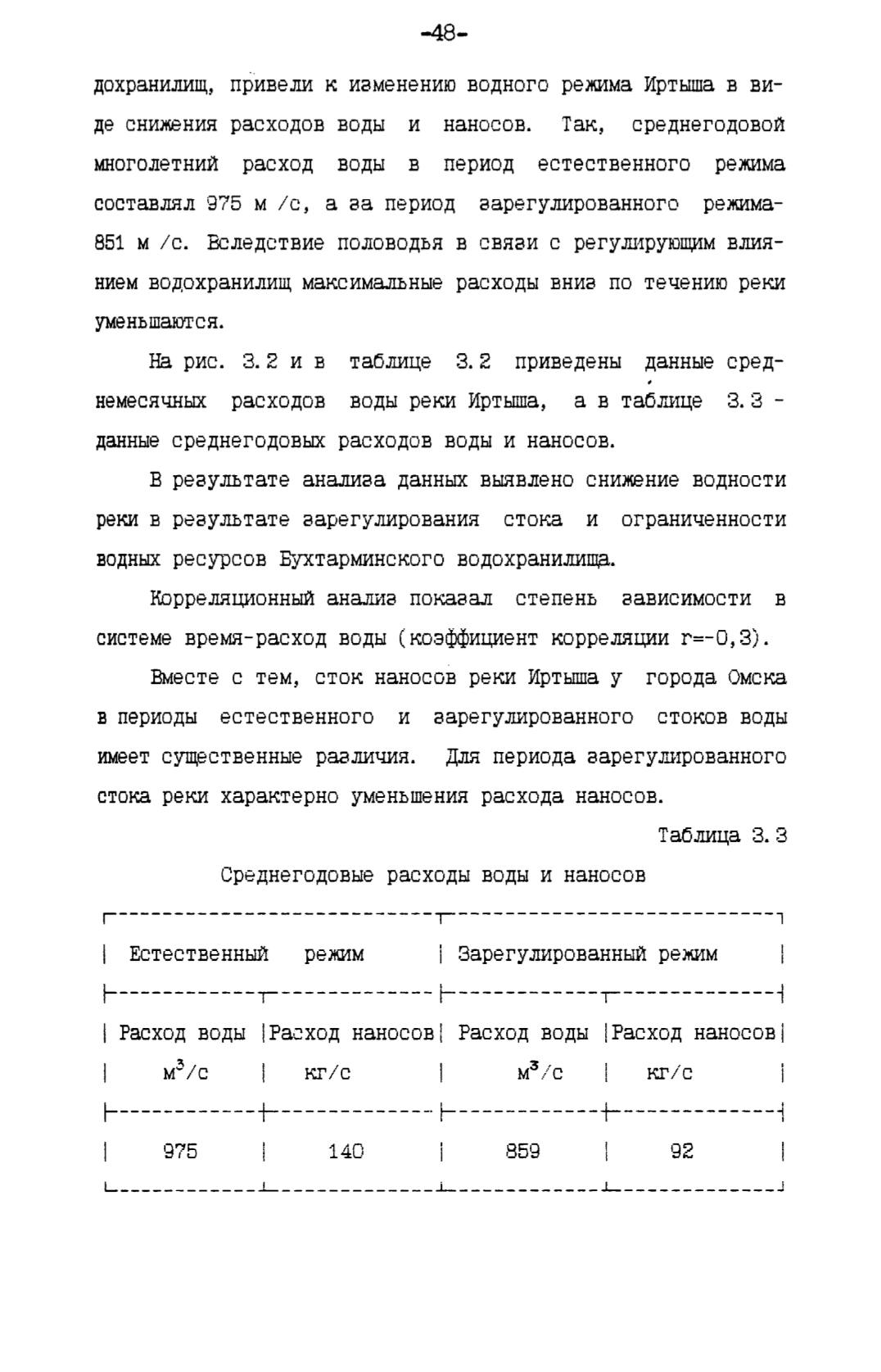 -48-

дохранилищ, привели к изменению водного режима Иртыша в виде снижения расходов воды и наносов. Так, среднегодовой многолетний расход воды в период естественного режима составлял 975 м /с, а за период зарегулированного режима- 851 м /с. Вследствие половодья в связи с регулирующим влиянием водохранилищ максимальные расходы вниз по течению реки уменьшаются.

На рис. 3.2 и в таблице 3.2 приведены данные среднемесячных расходов воды реки Иртыша, а в таблице 3.3 - данные среднегодовых расходов воды и наносов.

В результате анализа данных выявлено снижение водности реки в результате зарегулирования стока и ограниченности водных ресурсов Бухтарминского водохранилища.

Корреляционный анализ показал степень зависимости в системе время-расход воды (коэффициент корреляции r=-0,3).

Вместе с тем, сток наносов реки Иртыша у города Омска в периоды естественного и зарегулированного стоков воды имеет существенные различия. Для периода зарегулированного стока реки характерно уменьшения расхода наносов.

Таблица 3.3

Среднегодовые расходы воды и наносов

| Естественный режим | | Зарегулированный режим | |
|---|---|---|---|
| Расход воды $м^3/с$ | Расход наносов кг/с | Расход воды $м^3/с$ | Расход наносов кг/с |
| 975 | 140 | 859 | 92 |